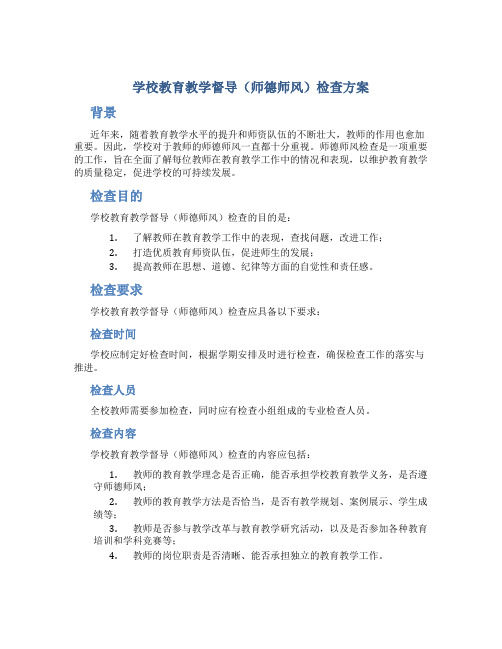 学校教育教学督导（师德师风）检查方案

背景

近年来，随着教育教学水平的提升和师资队伍的不断壮大，教师的作用也愈加重要。因此，学校对于教师的师德师风一直都十分重视。师德师风检查是一项重要的工作，旨在全面了解每位教师在教育教学工作中的情况和表现，以维护教育教学的质量稳定，促进学校的可持续发展。

检查目的

学校教育教学督导（师德师风）检查的目的是：

1. 了解教师在教育教学工作中的表现，查找问题，改进工作；
2. 打造优质教育师资队伍，促进师生的发展；
3. 提高教师在思想、道德、纪律等方面的自觉性和责任感。

检查要求

学校教育教学督导（师德师风）检查应具备以下要求：

检查时间

学校应制定好检查时间，根据学期安排及时进行检查，确保检查工作的落实与推进。

检查人员

全校教师需要参加检查，同时应有检查小组组成的专业检查人员。

检查内容

学校教育教学督导（师德师风）检查的内容应包括：

1. 教师的教育教学理念是否正确，能否承担学校教育教学义务，是否遵守师德师风；
2. 教师的教育教学方法是否恰当，是否有教学规划、案例展示、学生成绩等；
3. 教师是否参与教学改革与教育教学研究活动，以及是否参加各种教育培训和学科竞赛等；
4. 教师的岗位职责是否清晰、能否承担独立的教育教学工作。